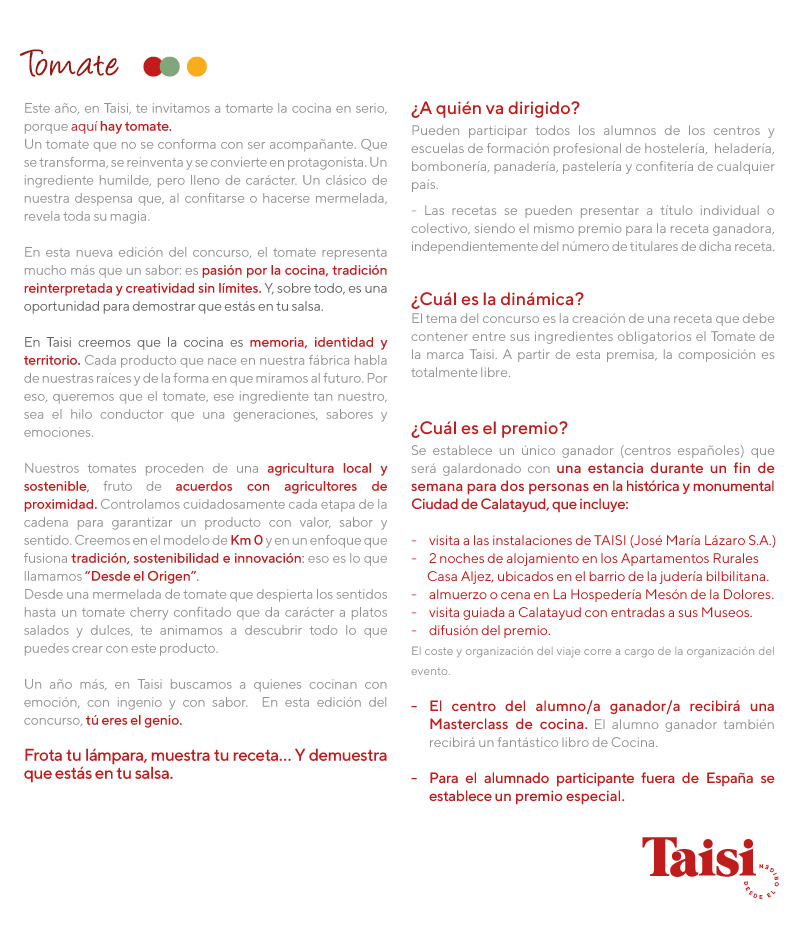 Tomate

Este año, en Taisi, te invitamos a tomarte la cocina en serio, porque aquí hay tomate.
Un tomate que no se conforma con ser acompañante. Que se transforma, se reinventa y se convierte en protagonista. Un ingrediente humilde, pero lleno de carácter. Un clásico de nuestra despensa que, al confitarse o hacerse mermelada, revela toda su magia.

En esta nueva edición del concurso, el tomate representa mucho más que un sabor: es pasión por la cocina, tradición reinterpretada y creatividad sin límites. Y, sobre todo, es una oportunidad para demostrar que estás en tu salsa.

En Taisi creemos que la cocina es memoria, identidad y territorio. Cada producto que nace en nuestra fábrica habla de nuestras raíces y de la forma en que miramos al futuro. Por eso, queremos que el tomate, ese ingrediente tan nuestro, sea el hilo conductor que una generaciones, sabores y emociones.

Nuestros tomates proceden de una agricultura local y sostenible, fruto de acuerdos con agricultores de proximidad. Controlamos cuidadosamente cada etapa de la cadena para garantizar un producto con valor, sabor y sentido. Creemos en el modelo de Km 0 y en un enfoque que fusiona tradición, sostenibilidad e innovación: eso es lo que llamamos "Desde el Origen".
Desde una mermelada de tomate que despierta los sentidos hasta un tomate cherry confitado que da carácter a platos salados y dulces, te animamos a descubrir todo lo que puedes crear con este producto.

Un año más, en Taisi buscamos a quienes cocinan con emoción, con ingenio y con sabor. En esta edición del concurso, tú eres el genio.

Frota tu lámpara, muestra tu receta... Y demuestra que estás en tu salsa.

¿A quién va dirigido?
Pueden participar todos los alumnos de los centros y escuelas de formación profesional de hostelería, heladería, bombonería, panadería, pastelería y confitería de cualquier país.

- Las recetas se pueden presentar a título individual o colectivo, siendo el mismo premio para la receta ganadora, independientemente del número de titulares de dicha receta.

¿Cuál es la dinámica?
El tema del concurso es la creación de una receta que debe contener entre sus ingredientes obligatorios el Tomate de la marca Taisi. A partir de esta premisa, la composición es totalmente libre.

¿Cuál es el premio?
Se establece un único ganador (centros españoles) que será galardonado con una estancia durante un fin de semana para dos personas en la histórica y monumental Ciudad de Calatayud, que incluye:

- visita a las instalaciones de TAISI (José María Lázaro S.A.)
- 2 noches de alojamiento en los Apartamentos Rurales Casa Aljez, ubicados en el barrio de la judería bilbilitana.
- almuerzo o cena en La Hospedería Mesón de la Dolores.
- visita guiada a Calatayud con entradas a sus Museos.
- difusión del premio.
El coste y organización del viaje corre a cargo de la organización del evento.

- El centro del alumno/a ganador/a recibirá una Masterclass de cocina. El alumno ganador también recibirá un fantástico libro de Cocina.

- Para el alumnado participante fuera de España se establece un premio especial.

Taisi DESDE EL ORIGEN